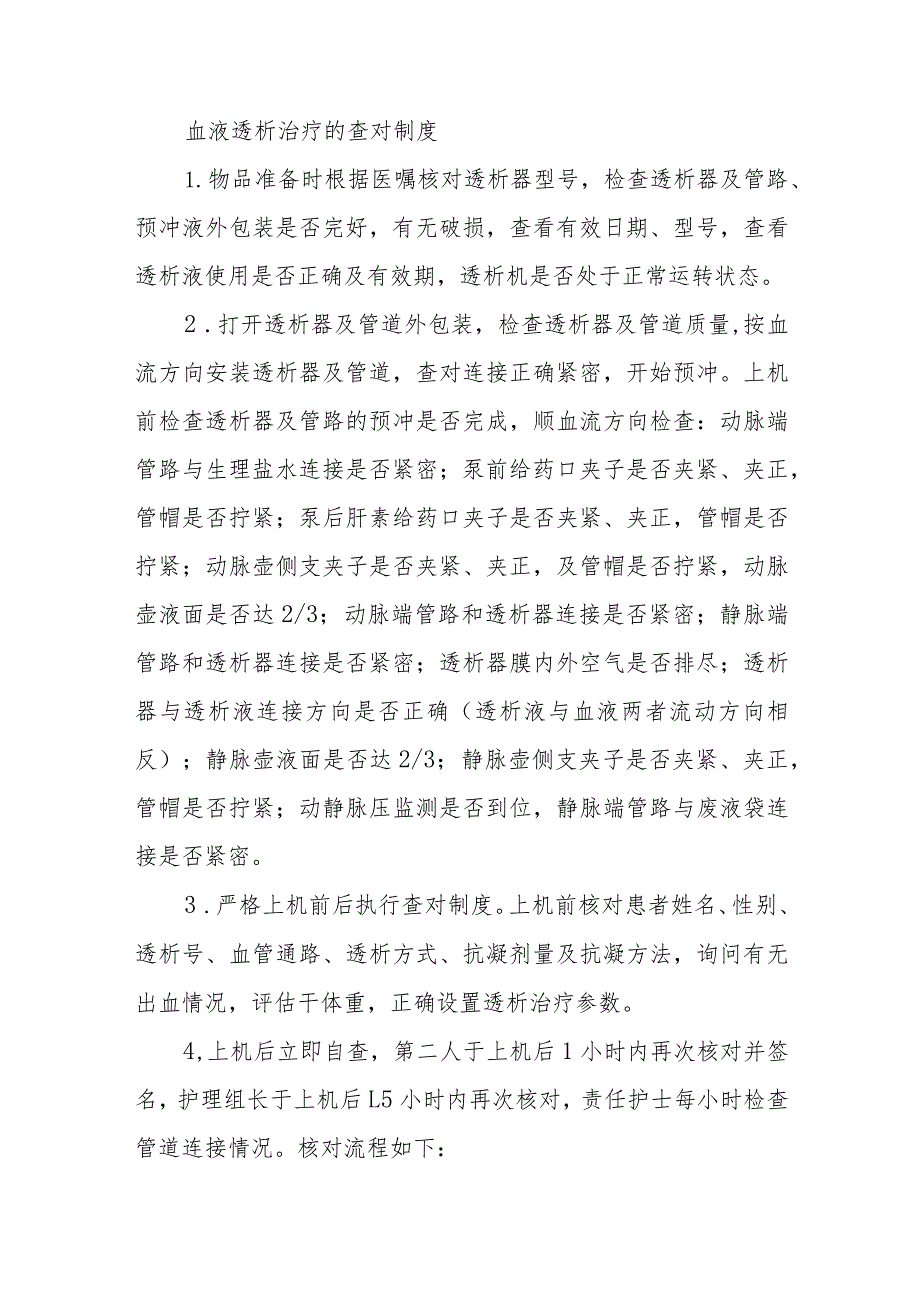 血液透析治疗的查对制度

1.物品准备时根据医嘱核对透析器型号，检查透析器及管路、预冲液外包装是否完好，有无破损，查看有效日期、型号，查看透析液使用是否正确及有效期，透析机是否处于正常运转状态。

2．打开透析器及管道外包装，检查透析器及管道质量,按血流方向安装透析器及管道，查对连接正确紧密，开始预冲。上机前检查透析器及管路的预冲是否完成，顺血流方向检查：动脉端管路与生理盐水连接是否紧密；泵前给药口夹子是否夹紧、夹正，管帽是否拧紧；泵后肝素给药口夹子是否夹紧、夹正，管帽是否拧紧；动脉壶侧支夹子是否夹紧、夹正，及管帽是否拧紧，动脉壶液面是否达2/3；动脉端管路和透析器连接是否紧密；静脉端管路和透析器连接是否紧密；透析器膜内外空气是否排尽；透析器与透析液连接方向是否正确（透析液与血液两者流动方向相反）；静脉壶液面是否达2/3；静脉壶侧支夹子是否夹紧、夹正，管帽是否拧紧；动静脉压监测是否到位，静脉端管路与废液袋连接是否紧密。

3．严格上机前后执行查对制度。上机前核对患者姓名、性别、透析号、血管通路、透析方式、抗凝剂量及抗凝方法，询问有无出血情况，评估干体重，正确设置透析治疗参数。

4,上机后立即自查，第二人于上机后1小时内再次核对并签名，护理组长于上机后L5小时内再次核对，责任护士每小时检查管道连接情况。核对流程如下：